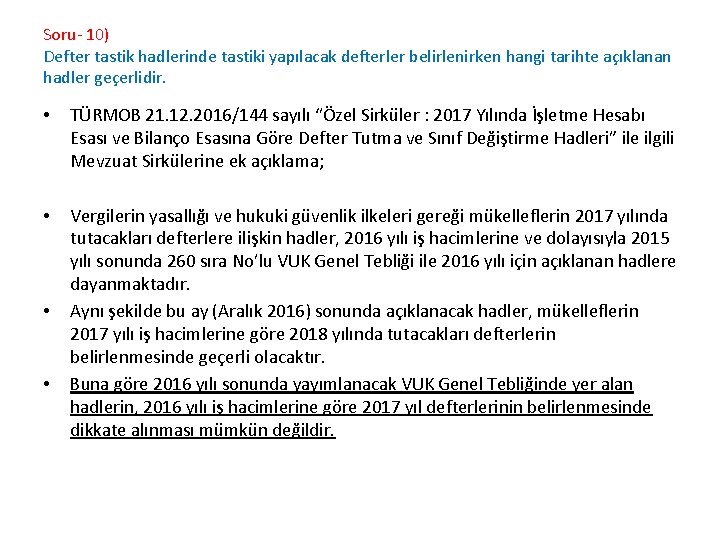 Soru- 10)
Defter tastik hadlerinde tastiki yapılacak defterler belirlenirken hangi tarihte açıklanan hadler geçerlidir.

• TÜRMOB 21.12.2016/144 sayılı "Özel Sirküler : 2017 Yılında İşletme Hesabı Esası ve Bilanço Esasına Göre Defter Tutma ve Sınıf Değiştirme Hadleri" ile ilgili Mevzuat Sirkülerine ek açıklama;

• Vergilerin yasallığı ve hukuki güvenlik ilkeleri gereği mükelleflerin 2017 yılında tutacakları defterlere ilişkin hadler, 2016 yılı iş hacimlerine ve dolayısıyla 2015 yılı sonunda 260 sıra No'lu VUK Genel Tebliği ile 2016 yılı için açıklanan hadlere dayanmaktadır.
• Aynı şekilde bu ay (Aralık 2016) sonunda açıklanacak hadler, mükelleflerin 2017 yılı iş hacimlerine göre 2018 yılında tutacakları defterlerin belirlenmesinde geçerli olacaktır.
• Buna göre 2016 yılı sonunda yayımlanacak VUK Genel Tebliğinde yer alan hadlerin, 2016 yılı iş hacimlerine göre 2017 yıl defterlerinin belirlenmesinde dikkate alınması mümkün değildir.